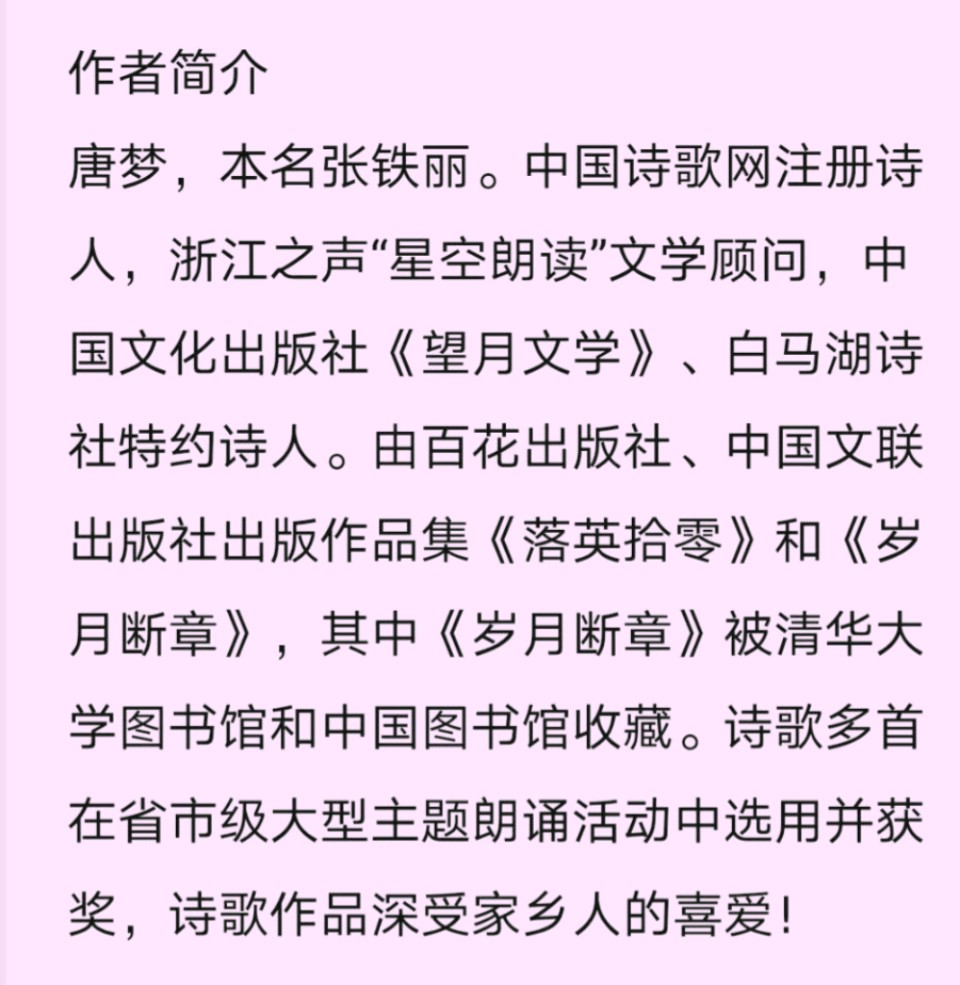 作者简介

唐梦，本名张铁丽。中国诗歌网注册诗人，浙江之声“星空朗读”文学顾问，中国文化出版社《望月文学》、白马湖诗社特约诗人。由百花出版社、中国文联出版社出版作品集《落英拾零》和《岁月断章》，其中《岁月断章》被清华大学图书馆和中国图书馆收藏。诗歌多首在省市级大型主题朗诵活动中选用并获奖，诗歌作品深受家乡人的喜爱！